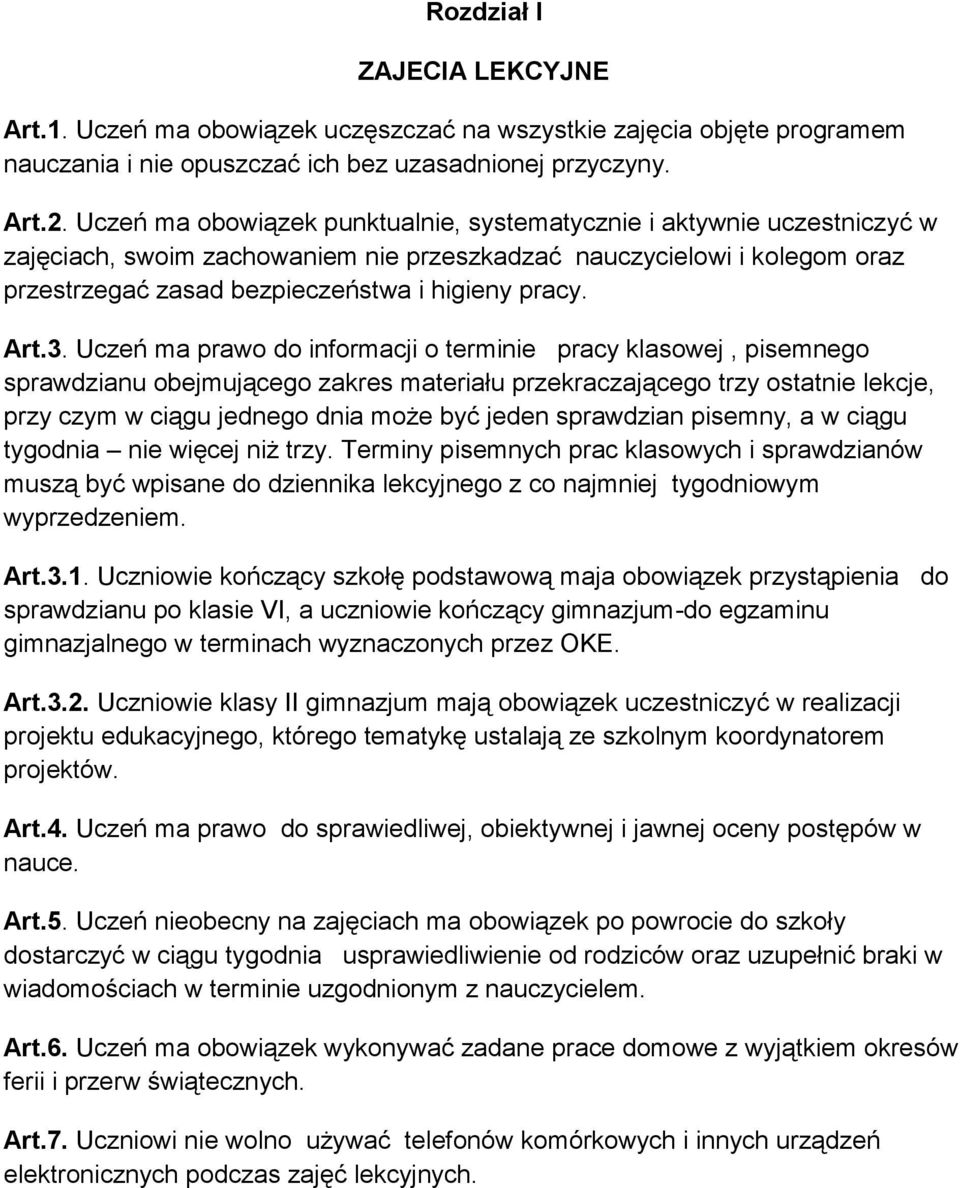 Rozdział I

ZAJECIA LEKCYJNE

Art.1. Uczeń ma obowiązek uczęszczać na wszystkie zajęcia objęte programem nauczania i nie opuszczać ich bez uzasadnionej przyczyny.

Art.2. Uczeń ma obowiązek punktualnie, systematycznie i aktywnie uczestniczyć w zajęciach, swoim zachowaniem nie przeszkadzać nauczycielowi i kolegom oraz przestrzegać zasad bezpieczeństwa i higieny pracy.

Art.3. Uczeń ma prawo do informacji o terminie pracy klasowej , pisemnego sprawdzianu obejmującego zakres materiału przekraczającego trzy ostatnie lekcje, przy czym w ciągu jednego dnia może być jeden sprawdzian pisemny, a w ciągu tygodnia – nie więcej niż trzy. Terminy pisemnych prac klasowych i sprawdzianów muszą być wpisane do dziennika lekcyjnego z co najmniej tygodniowym wyprzedzeniem.

Art.3.1. Uczniowie kończący szkołę podstawową maja obowiązek przystąpienia do sprawdzianu po klasie VI, a uczniowie kończący gimnazjum-do egzaminu gimnazjalnego w terminach wyznaczonych przez OKE.

Art.3.2. Uczniowie klasy II gimnazjum mają obowiązek uczestniczyć w realizacji projektu edukacyjnego, którego tematykę ustalają ze szkolnym koordynatorem projektów.

Art.4. Uczeń ma prawo do sprawiedliwej, obiektywnej i jawnej oceny postępów w nauce.

Art.5. Uczeń nieobecny na zajęciach ma obowiązek po powrocie do szkoły dostarczyć w ciągu tygodnia usprawiedliwienie od rodziców oraz uzupełnić braki w wiadomościach w terminie uzgodnionym z nauczycielem.

Art.6. Uczeń ma obowiązek wykonywać zadane prace domowe z wyjątkiem okresów ferii i przerw świątecznych.

Art.7. Uczniowi nie wolno używać telefonów komórkowych i innych urządzeń elektronicznych podczas zajęć lekcyjnych.